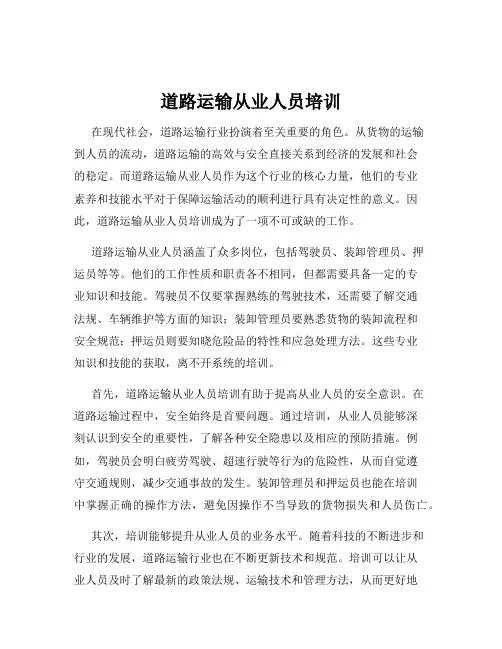 道路运输从业人员培训

在现代社会，道路运输行业扮演着至关重要的角色。从货物的运输到人员的流动，道路运输的高效与安全直接关系到经济的发展和社会的稳定。而道路运输从业人员作为这个行业的核心力量，他们的专业素养和技能水平对于保障运输活动的顺利进行具有决定性的意义。因此，道路运输从业人员培训成为了一项不可或缺的工作。

道路运输从业人员涵盖了众多岗位，包括驾驶员、装卸管理员、押运员等等。他们的工作性质和职责各不相同，但都需要具备一定的专业知识和技能。驾驶员不仅要掌握熟练的驾驶技术，还需要了解交通法规、车辆维护等方面的知识；装卸管理员要熟悉货物的装卸流程和安全规范；押运员则要知晓危险品的特性和应急处理方法。这些专业知识和技能的获取，离不开系统的培训。

首先，道路运输从业人员培训有助于提高从业人员的安全意识。在道路运输过程中，安全始终是首要问题。通过培训，从业人员能够深刻认识到安全的重要性，了解各种安全隐患以及相应的预防措施。例如，驾驶员会明白疲劳驾驶、超速行驶等行为的危险性，从而自觉遵守交通规则，减少交通事故的发生。装卸管理员和押运员也能在培训中掌握正确的操作方法，避免因操作不当导致的货物损失和人员伤亡。

其次，培训能够提升从业人员的业务水平。随着科技的不断进步和行业的发展，道路运输行业也在不断更新技术和规范。培训可以让从业人员及时了解最新的政策法规、运输技术和管理方法，从而更好地